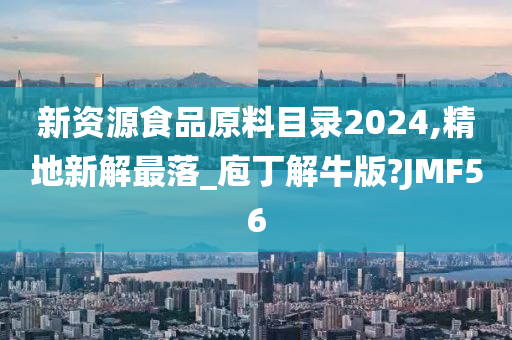 新资源食品原料目录2024,精地新解最落_庖丁解牛版?JMF56